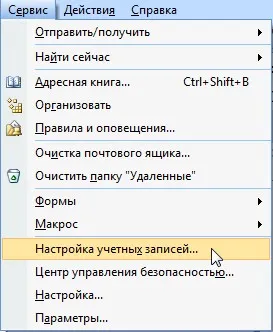 Сервис Действия Справка

Отправить/получить

Найти сейчас

Адресная книга... Ctrl+Shift+B

Организовать

Правила и оповещения...

Очистка почтового ящика...

Очистить папку "Удаленные"

Формы

Макрос

Настройка учетных записей...

Центр управления безопасностью...

Настройка...

Параметры...